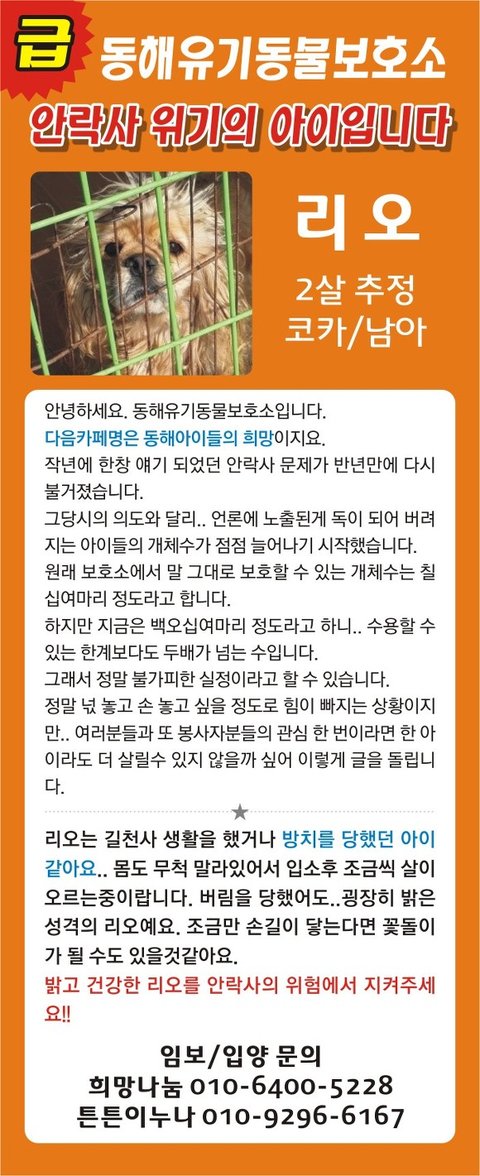 급 동해유기동물보호소

안락사 위기의 아이입니다

리오

2살 추정
코카/남아

안녕하세요. 동해유기동물보호소입니다.
다음카페명은 동해아이들의 희망이지요.
작년에 한창 얘기 되었던 안락사 문제가 반년만에 다시 불거졌습니다.
그당시의 의도와 달리.. 언론에 노출된게 독이 되어 버려지는 아이들의 개체수가 점점 늘어나기 시작했습니다.
원래 보호소에서 말 그대로 보호할 수 있는 개체수는 칠십여마리 정도라고 합니다.
하지만 지금은 백오십여마리 정도라고 하니.. 수용할 수 있는 한계보다도 두배가 넘는 수입니다.
그래서 정말 불가피한 실정이라고 할 수 있습니다.
정말 넋 놓고 손 놓고 싶을 정도로 힘이 빠지는 상황이지만.. 여러분들과 또 봉사자분들의 관심 한 번이라면 한 아이라도 더 살릴수 있지 않을까 싶어 이렇게 글을 돌립니다.

★

리오는 길천사 생활을 했거나 방치를 당했던 아이 같아요.. 몸도 무척 말라있어서 입소후 조금씩 살이 오르는중이랍니다. 버림을 당했어도..굉장히 밝은 성격의 리오예요. 조금만 손길이 닿는다면 꽃돌이가 될 수도 있을것같아요.
밝고 건강한 리오를 안락사의 위험에서 지켜주세요!!

임보/입양 문의
희망나눔 010-6400-5228
튼튼이누나 010-9296-6167